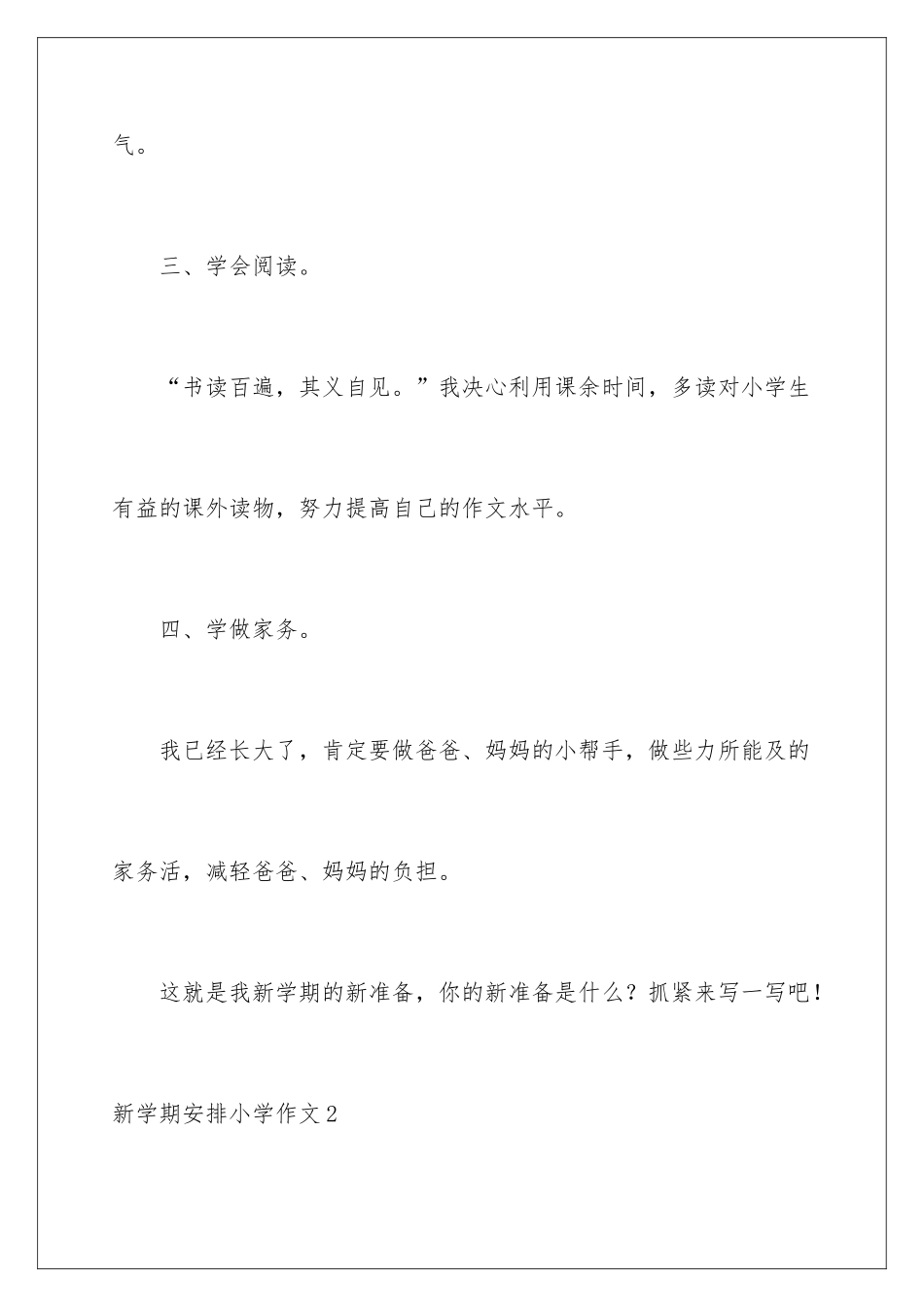 气。

三、学会阅读。

“书读百遍，其义自见。”我决心利用课余时间，多读对小学生有益的课外读物，努力提高自己的作文水平。

四、学做家务。

我已经长大了，肯定要做爸爸、妈妈的小帮手，做些力所能及的家务活，减轻爸爸、妈妈的负担。

这就是我新学期的新准备，你的新准备是什么？抓紧来写一写吧！

新学期安排小学作文2